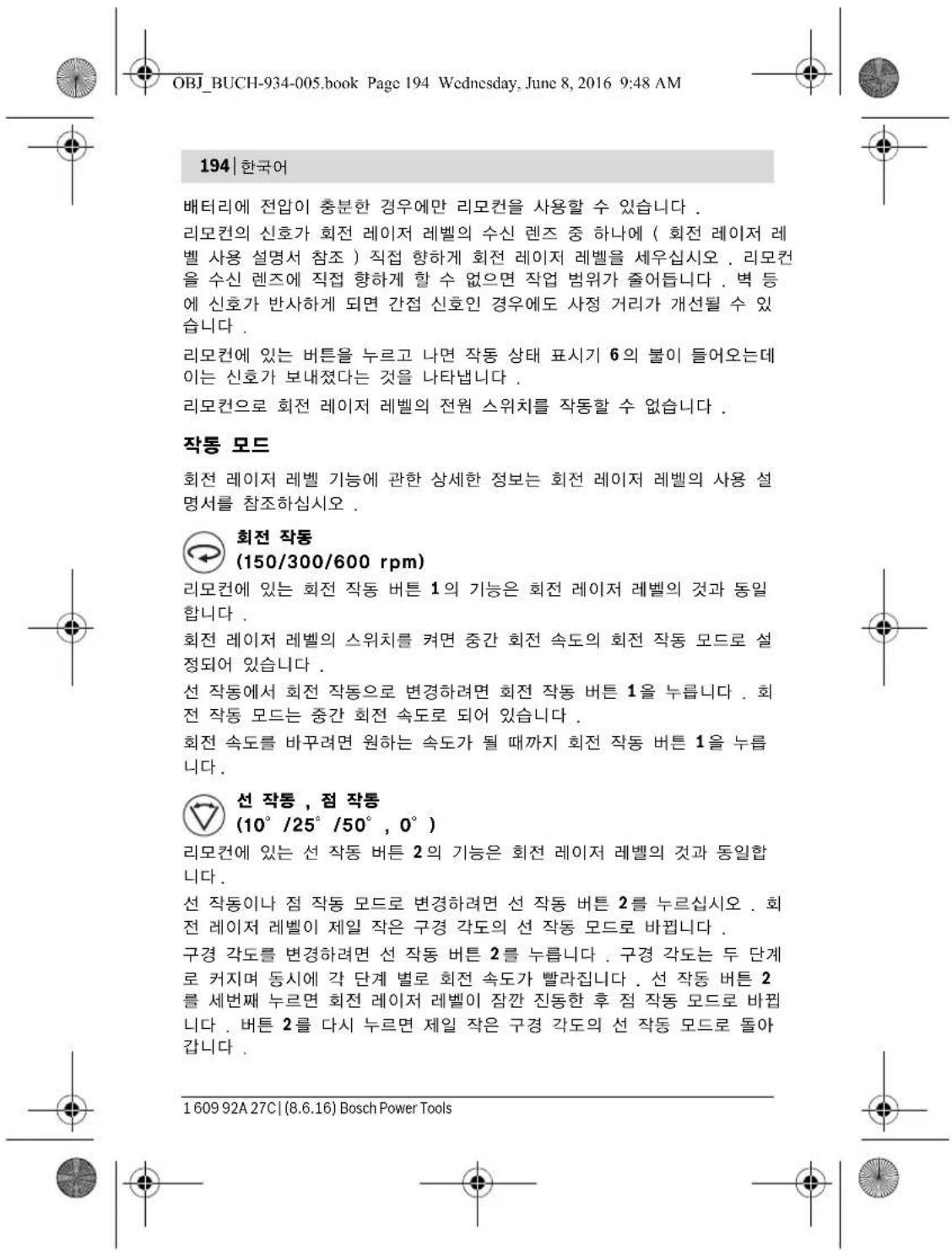 OBJ_BUCH-934-005.book Page 194 Wednesday, June 8, 2016 9:48 AM

194 | 한국어

배터리에 전압이 충분한 경우에만 리모컨을 사용할 수 있습니다 .

리모컨의 신호가 회전 레이저 레벨의 수신 렌즈 중 하나에 ( 회전 레이저 레벨 사용 설명서 참조 ) 직접 향하게 회전 레이저 레벨을 세우십시오 . 리모컨을 수신 렌즈에 직접 향하게 할 수 없으면 작업 범위가 줄어듭니다 . 벽 등에 신호가 반사하게 되면 간접 신호인 경우에도 사정 거리가 개선될 수 있습니다 .

리모컨에 있는 버튼을 누르고 나면 작동 상태 표시기 6 의 불이 들어오는데 이는 신호가 보내졌다는 것을 나타냅니다 .

리모컨으로 회전 레이저 레벨의 전원 스위치를 작동할 수 없습니다 .

작동 모드

회전 레이저 레벨 기능에 관한 상세한 정보는 회전 레이저 레벨의 사용 설명서를 참조하십시오 .

회전 작동
(150/300/600 rpm)

리모컨에 있는 회전 작동 버튼 1 의 기능은 회전 레이저 레벨의 것과 동일합니다 .

회전 레이저 레벨의 스위치를 켜면 중간 회전 속도의 회전 작동 모드로 설정되어 있습니다 .

선 작동에서 회전 작동으로 변경하려면 회전 작동 버튼 1 을 누릅니다 . 회전 작동 모드는 중간 회전 속도로 되어 있습니다 .

회전 속도를 바꾸려면 원하는 속도가 될 때까지 회전 작동 버튼 1 을 누릅니다 .

선 작동 , 점 작동
(10° /25° /50° , 0° )

리모컨에 있는 선 작동 버튼 2 의 기능은 회전 레이저 레벨의 것과 동일합니다 .

선 작동이나 점 작동 모드로 변경하려면 선 작동 버튼 2 를 누르십시오 . 회전 레이저 레벨이 제일 작은 구경 각도의 선 작동 모드로 바뀝니다 .

구경 각도를 변경하려면 선 작동 버튼 2 를 누릅니다 . 구경 각도는 두 단계로 커지며 동시에 각 단계 별로 회전 속도가 빨라집니다 . 선 작동 버튼 2 를 세번째 누르면 회전 레이저 레벨이 잠깐 진동한 후 점 작동 모드로 바뀝니다 . 버튼 2 를 다시 누르면 제일 작은 구경 각도의 선 작동 모드로 돌아갑니다 .

1 609 92A 27C | (8.6.16) Bosch Power Tools